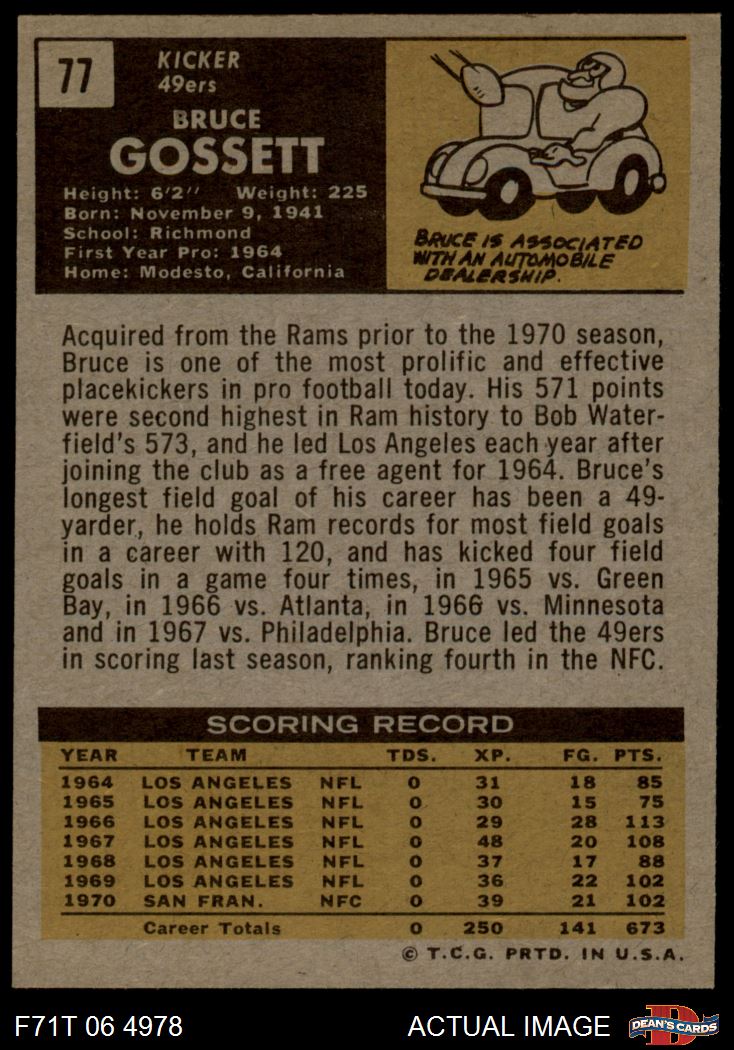 77

KICKER
49ers

BRUCE
GOSSETT

Height: 6'2'' Weight: 225
Born: November 9, 1941
School: Richmond
First Year Pro: 1964
Home: Modesto, California

BRUCE IS ASSOCIATED WITH AN AUTOMOBILE DEALERSHIP.

Acquired from the Rams prior to the 1970 season, Bruce is one of the most prolific and effective placekickers in pro football today. His 571 points were second highest in Ram history to Bob Waterfield's 573, and he led Los Angeles each year after joining the club as a free agent for 1964. Bruce's longest field goal of his career has been a 49-yarder, he holds Ram records for most field goals in a career with 120, and has kicked four field goals in a game four times, in 1965 vs. Green Bay, in 1966 vs. Atlanta, in 1966 vs. Minnesota and in 1967 vs. Philadelphia. Bruce led the 49ers in scoring last season, ranking fourth in the NFC.

SCORING RECORD

| YEAR | TEAM | | TDS. | XP. | FG. | PTS. |
|---|---|---|---|---|---|---|
| 1964 | LOS ANGELES | NFL | 0 | 31 | 18 | 85 |
| 1965 | LOS ANGELES | NFL | 0 | 30 | 15 | 75 |
| 1966 | LOS ANGELES | NFL | 0 | 29 | 28 | 113 |
| 1967 | LOS ANGELES | NFL | 0 | 48 | 20 | 108 |
| 1968 | LOS ANGELES | NFL | 0 | 37 | 17 | 88 |
| 1969 | LOS ANGELES | NFL | 0 | 36 | 22 | 102 |
| 1970 | SAN FRAN. | NFC | 0 | 39 | 21 | 102 |
| | Career Totals | | 0 | 250 | 141 | 673 |

© T.C.G. PRTD. IN U.S.A.

F71T 06 4978

ACTUAL IMAGE

DEAN'S CARDS